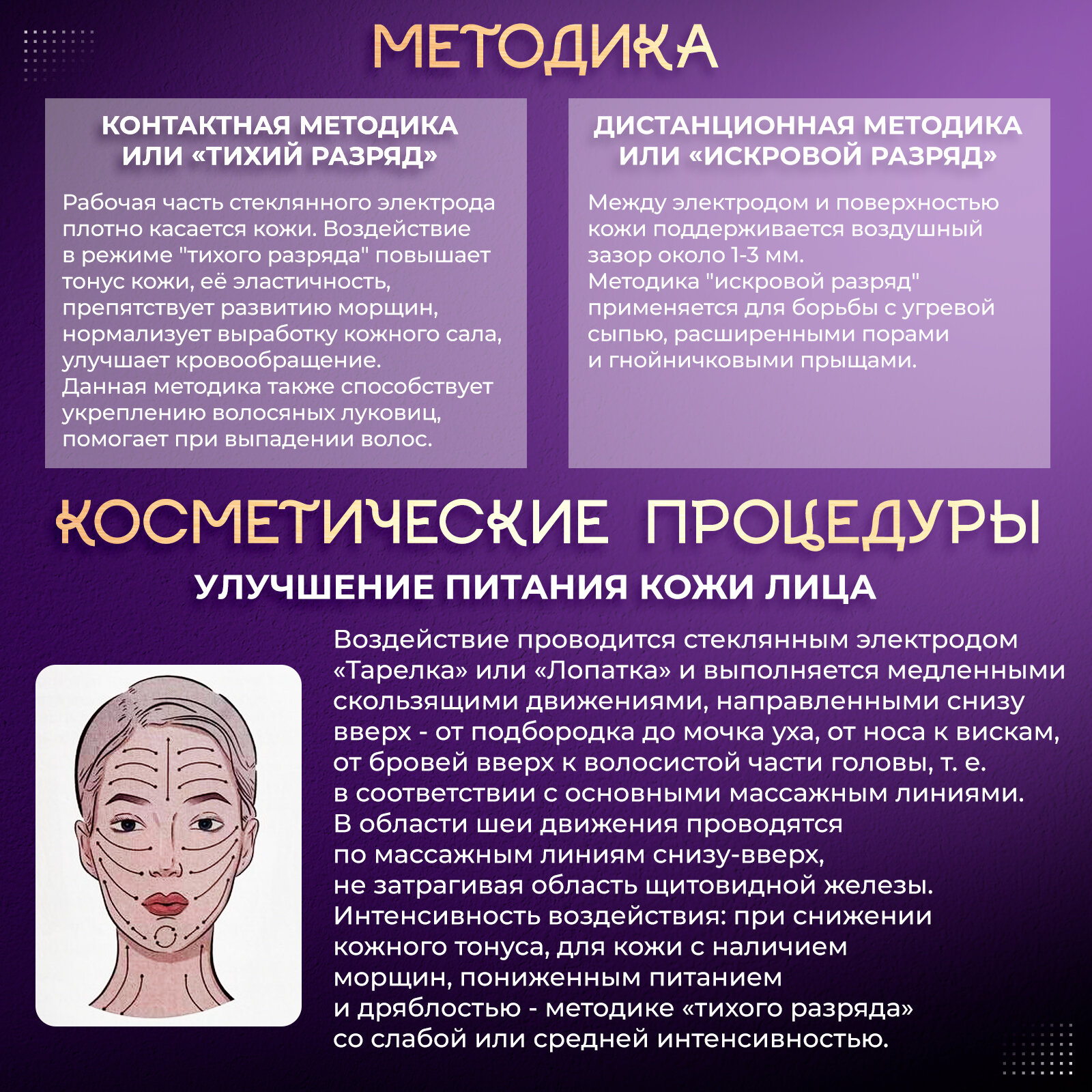 МЕТОДИКА

КОНТАКТНАЯ МЕТОДИКА ИЛИ «ТИХИЙ РАЗРЯД»

Рабочая часть стеклянного электрода плотно касается кожи. Воздействие в режиме "тихого разряда" повышает тонус кожи, её эластичность, препятствует развитию морщин, нормализует выработку кожного сала, улучшает кровообращение.
Данная методика также способствует укреплению волосяных луковиц, помогает при выпадении волос.

ДИСТАНЦИОННАЯ МЕТОДИКА ИЛИ «ИСКРОВОЙ РАЗРЯД»

Между электродом и поверхностью кожи поддерживается воздушный зазор около 1-3 мм.
Методика "искровой разряд" применяется для борьбы с угревой сыпью, расширенными порами и гнойничковыми прыщами.

КОСМЕТИЧЕСКИЕ ПРОЦЕДУРЫ

УЛУЧШЕНИЕ ПИТАНИЯ КОЖИ ЛИЦА

Воздействие проводится стеклянным электродом «Тарелка» или «Лопатка» и выполняется медленными скользящими движениями, направленными снизу вверх - от подбородка до мочка уха, от носа к вискам, от бровей вверх к волосистой части головы, т. е. в соответствии с основными массажным линиями.
В области шеи движения проводятся по массажным линиям снизу-вверх, не затрагивая область щитовидной железы.
Интенсивность воздействия: при снижении кожного тонуса, для кожи с наличием морщин, пониженным питанием и дряблостью - методике «тихого разряда» со слабой или средней интенсивностью.